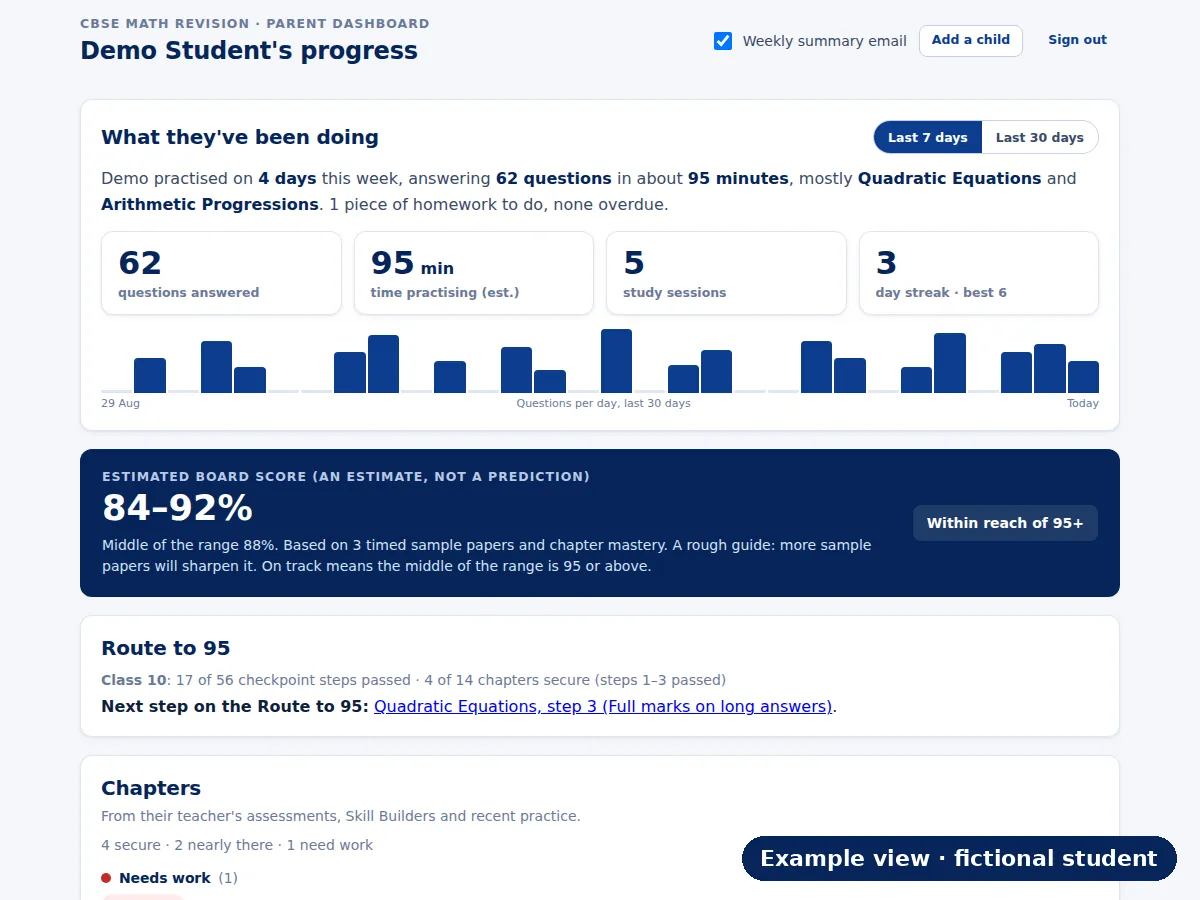 CBSE MATH REVISION · PARENT DASHBOARD
Demo Student's progress

Weekly summary email
Add a child
Sign out

What they've been doing

Last 7 days
Last 30 days

Demo practised on 4 days this week, answering 62 questions in about 95 minutes, mostly Quadratic Equations and Arithmetic Progressions. 1 piece of homework to do, none overdue.

62
questions answered

95 min
time practising (est.)

5
study sessions

3
day streak · best 6

29 Aug
Questions per day, last 30 days
Today

ESTIMATED BOARD SCORE (AN ESTIMATE, NOT A PREDICTION)
84–92%
Middle of the range 88%. Based on 3 timed sample papers and chapter mastery. A rough guide: more sample papers will sharpen it. On track means the middle of the range is 95 or above.

Within reach of 95+

Route to 95
Class 10: 17 of 56 checkpoint steps passed · 4 of 14 chapters secure (steps 1–3 passed)
Next step on the Route to 95: Quadratic Equations, step 3 (Full marks on long answers).

Chapters
From their teacher's assessments, Skill Builders and recent practice.
4 secure · 2 nearly there · 1 need work
Needs work (1)

Example view · fictional student